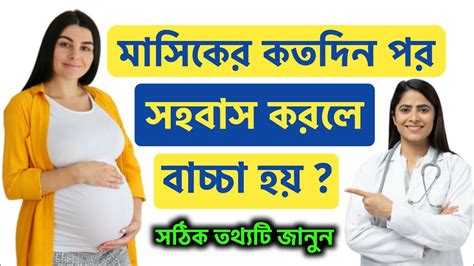 মাসিকের কতদিন পর

সহবাস করলে

বাচ্চা হয় ?

সঠিক তথ্যটি জানুন